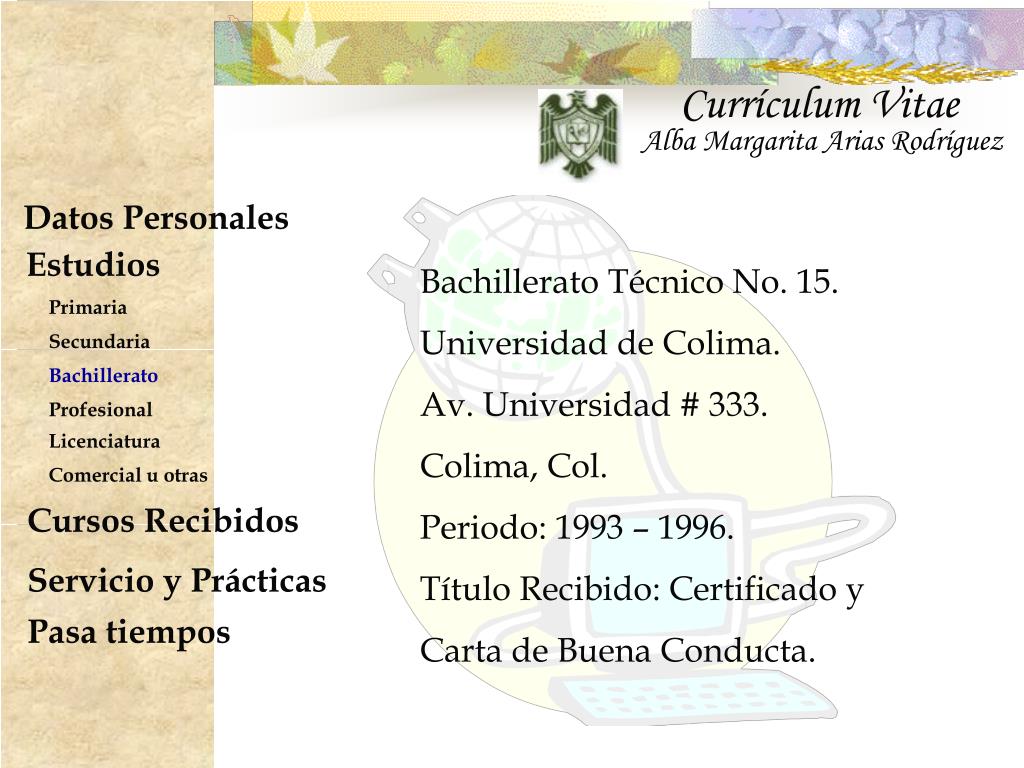 Currículum Vitae
Alba Margarita Arias Rodríguez

Datos Personales
Estudios
Primaria
Secundaria
Bachillerato
Profesional
Licenciatura
Comercial u otras
Cursos Recibidos
Servicio y Prácticas
Pasa tiempos

Bachillerato Técnico No. 15.
Universidad de Colima.
Av. Universidad # 333.
Colima, Col.
Periodo: 1993 – 1996.
Título Recibido: Certificado y Carta de Buena Conducta.